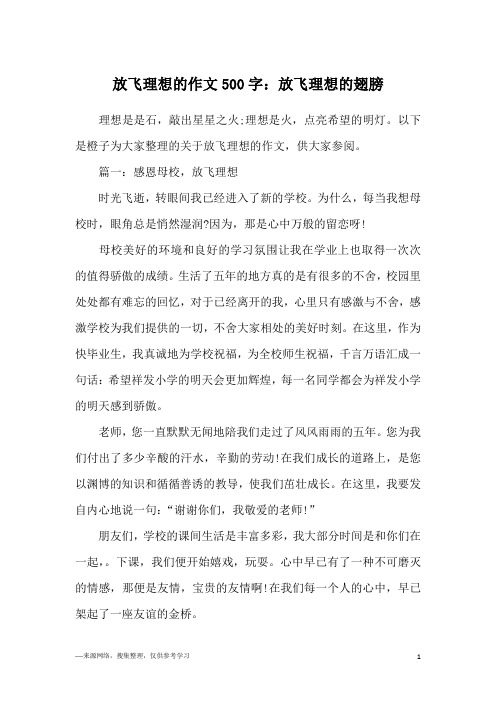 放飞理想的作文500字：放飞理想的翅膀

理想是是石，敲出星星之火;理想是火，点亮希望的明灯。以下是橙子为大家整理的关于放飞理想的作文，供大家参阅。

篇一：感恩母校，放飞理想

时光飞逝，转眼间我已经进入了新的学校。为什么，每当我想母校时，眼角总是悄然湿润?因为，那是心中万般的留恋呀!

母校美好的环境和良好的学习氛围让我在学业上也取得一次次的值得骄傲的成绩。生活了五年的地方真的是有很多的不舍，校园里处处都有难忘的回忆，对于已经离开的我，心里只有感激与不舍，感激学校为我们提供的一切，不舍大家相处的美好时刻。在这里，作为快毕业生，我真诚地为学校祝福，为全校师生祝福，千言万语汇成一句话：希望祥发小学的明天会更加辉煌，每一名同学都会为祥发小学的明天感到骄傲。

老师，您一直默默无闻地陪我们走过了风风雨雨的五年。您为我们付出了多少辛酸的汗水，辛勤的劳动!在我们成长的道路上，是您以渊博的知识和循循善诱的教导，使我们茁壮成长。在这里，我要发自内心地说一句：“谢谢你们，我敬爱的老师!”

朋友们，学校的课间生活是丰富多彩，我大部分时间是和你们在一起，。下课，我们便开始嬉戏，玩耍。心中早已有了一种不可磨灭的情感，那便是友情，宝贵的友情啊!在我们每一个人的心中，早已架起了一座友谊的金桥。

—来源网络，搜集整理，仅供参考学习

1